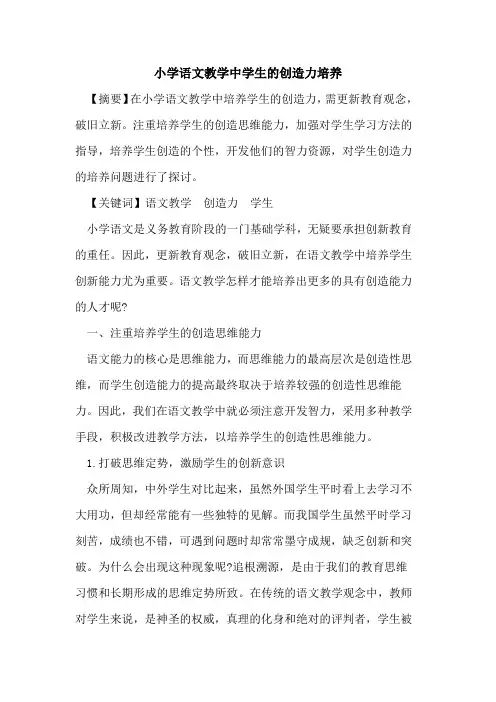 小学语文教学中学生的创造力培养

【摘要】在小学语文教学中培养学生的创造力，需更新教育观念，破旧立新。注重培养学生的创造思维能力，加强对学生学习方法的指导，培养学生创造的个性，开发他们的智力资源，对学生创造力的培养问题进行了探讨。

【关键词】语文教学　创造力　学生

小学语文是义务教育阶段的一门基础学科，无疑要承担创新教育的重任。因此，更新教育观念，破旧立新，在语文教学中培养学生创新能力尤为重要。语文教学怎样才能培养出更多的具有创造能力的人才呢?

一、注重培养学生的创造思维能力

语文能力的核心是思维能力，而思维能力的最高层次是创造性思维，而学生创造能力的提高最终取决于培养较强的创造性思维能力。因此，我们在语文教学中就必须注意开发智力，采用多种教学手段，积极改进教学方法，以培养学生的创造性思维能力。

1.打破思维定势，激励学生的创新意识

众所周知，中外学生对比起来，虽然外国学生平时看上去学习不大用功，但却经常能有一些独特的见解。而我国学生虽然平时学习刻苦，成绩也不错，可遇到问题时却常常墨守成规，缺乏创新和突破。为什么会出现这种现象呢?追根溯源，是由于我们的教育思维习惯和长期形成的思维定势所致。在传统的语文教学观念中，教师对学生来说，是神圣的权威，真理的化身和绝对的评判者，学生被